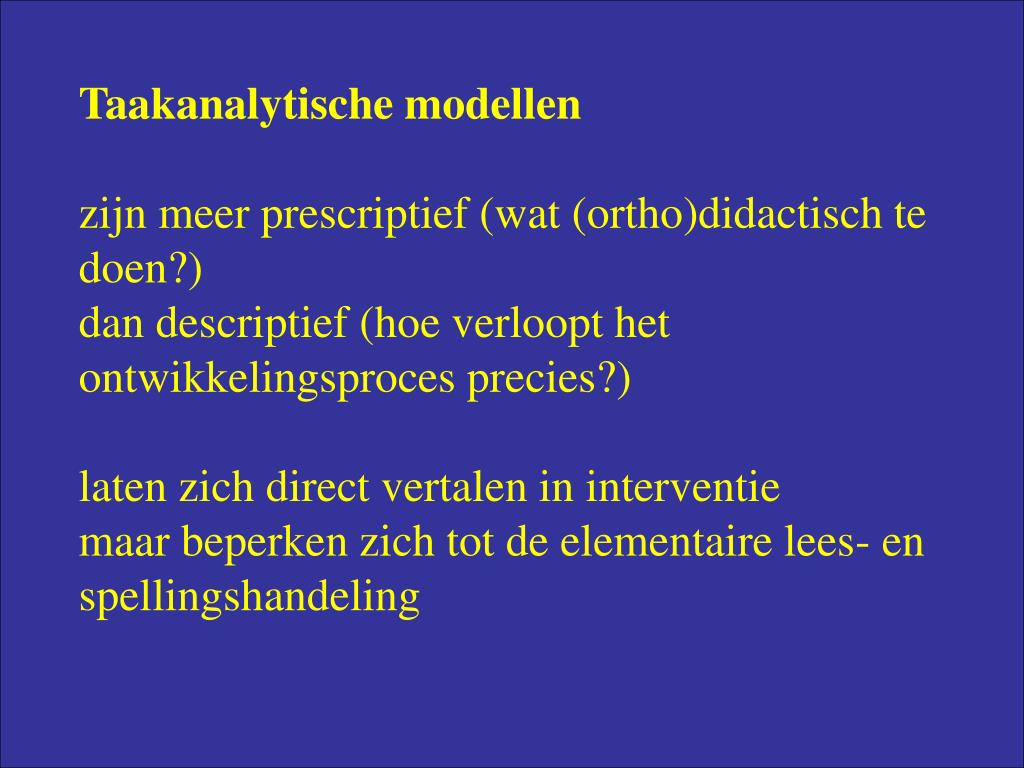 Taakanalytische modellen

zijn meer prescriptief (wat (ortho)didactisch te doen?)
dan descriptief (hoe verloopt het ontwikkelingsproces precies?)

laten zich direct vertalen in interventie
maar beperken zich tot de elementaire lees- en spellingshandeling